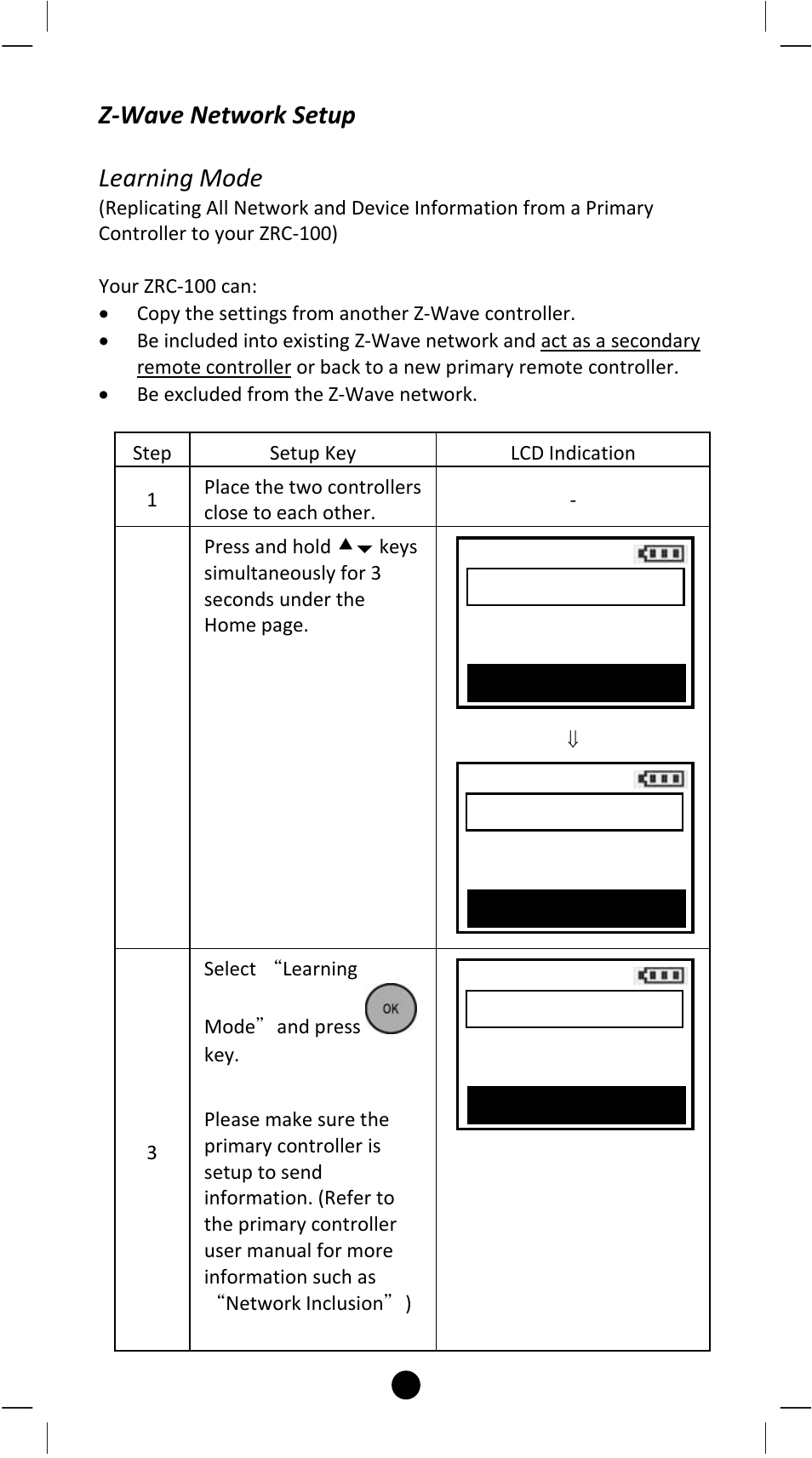 Z-Wave Network Setup

Learning Mode
(Replicating All Network and Device Information from a Primary Controller to your ZRC-100)

Your ZRC-100 can:
• Copy the settings from another Z-Wave controller.
• Be included into existing Z-Wave network and act as a secondary remote controller or back to a new primary remote controller.
• Be excluded from the Z-Wave network.

| Step | Setup Key | LCD Indication |
|---|---|---|
| 1 | Place the two controllers close to each other. | - |
|  | Press and hold ▲▼ keys simultaneously for 3 seconds under the Home page. | ⇓ |
| 3 | Select “Learning Mode” and press OK key. Please make sure the primary controller is setup to send information. (Refer to the primary controller user manual for more information such as “Network Inclusion”) |  |